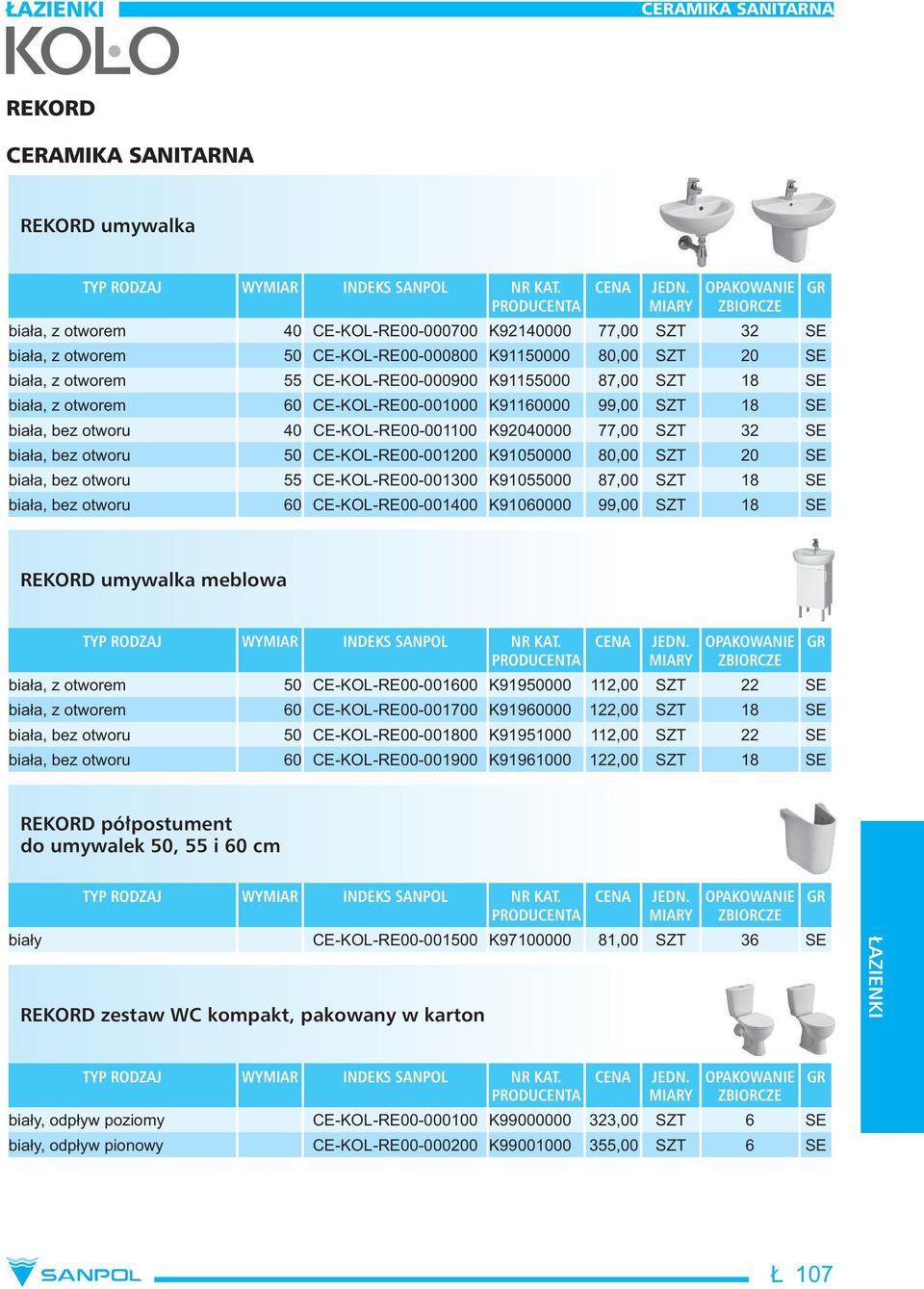 ŁAZIENKI

CERAMIKA SANITARNA

KOLO

REKORD

CERAMIKA SANITARNA

REKORD umywalka

| TYP RODZAJ | WYMIAR | INDEKS SANPOL | NR KAT. PRODUCENTA | CENA | JEDN. MIARY | OPAKOWANIE ZBIORCZE | GR |
|---|---|---|---|---|---|---|---|
| biała, z otworem | 40 | CE-KOL-RE00-000700 | K92140000 | 77,00 | SZT | 32 | SE |
| biała, z otworem | 50 | CE-KOL-RE00-000800 | K91150000 | 80,00 | SZT | 20 | SE |
| biała, z otworem | 55 | CE-KOL-RE00-000900 | K91155000 | 87,00 | SZT | 18 | SE |
| biała, z otworem | 60 | CE-KOL-RE00-001000 | K91160000 | 99,00 | SZT | 18 | SE |
| biała, bez otworu | 40 | CE-KOL-RE00-001100 | K92040000 | 77,00 | SZT | 32 | SE |
| biała, bez otworu | 50 | CE-KOL-RE00-001200 | K91050000 | 80,00 | SZT | 20 | SE |
| biała, bez otworu | 55 | CE-KOL-RE00-001300 | K91055000 | 87,00 | SZT | 18 | SE |
| biała, bez otworu | 60 | CE-KOL-RE00-001400 | K91060000 | 99,00 | SZT | 18 | SE |

REKORD umywalka meblowa

| TYP RODZAJ | WYMIAR | INDEKS SANPOL | NR KAT. PRODUCENTA | CENA | JEDN. MIARY | OPAKOWANIE ZBIORCZE | GR |
|---|---|---|---|---|---|---|---|
| biała, z otworem | 50 | CE-KOL-RE00-001600 | K91950000 | 112,00 | SZT | 22 | SE |
| biała, z otworem | 60 | CE-KOL-RE00-001700 | K91960000 | 122,00 | SZT | 18 | SE |
| biała, bez otworu | 50 | CE-KOL-RE00-001800 | K91951000 | 112,00 | SZT | 22 | SE |
| biała, bez otworu | 60 | CE-KOL-RE00-001900 | K91961000 | 122,00 | SZT | 18 | SE |

REKORD półpostument do umywalek 50, 55 i 60 cm

| TYP RODZAJ | WYMIAR | INDEKS SANPOL | NR KAT. PRODUCENTA | CENA | JEDN. MIARY | OPAKOWANIE ZBIORCZE | GR |
|---|---|---|---|---|---|---|---|
| biały | | CE-KOL-RE00-001500 | K97100000 | 81,00 | SZT | 36 | SE |

REKORD zestaw WC kompakt, pakowany w karton

| TYP RODZAJ | WYMIAR | INDEKS SANPOL | NR KAT. PRODUCENTA | CENA | JEDN. MIARY | OPAKOWANIE ZBIORCZE | GR |
|---|---|---|---|---|---|---|---|
| biały, odpływ poziomy | | CE-KOL-RE00-000100 | K99000000 | 323,00 | SZT | 6 | SE |
| biały, odpływ pionowy | | CE-KOL-RE00-000200 | K99001000 | 355,00 | SZT | 6 | SE |

ŁAZIENKI

SANPOL

Ł 107